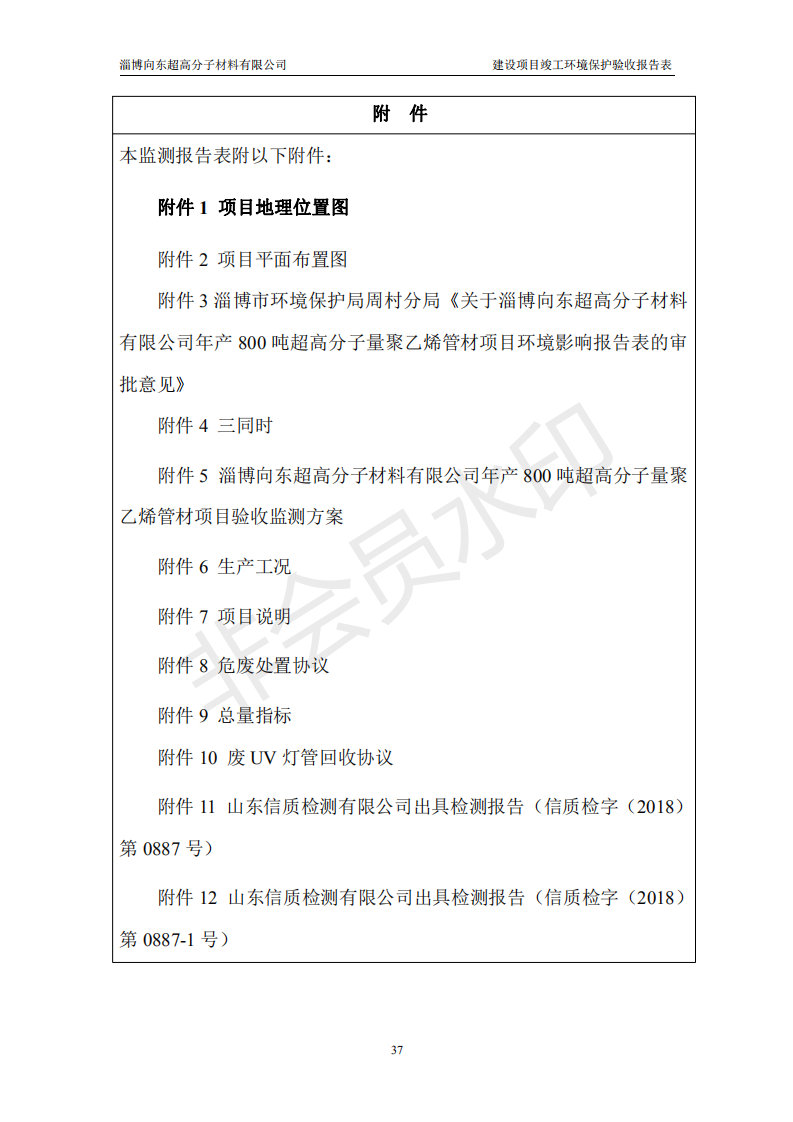 淄博向东超高分子材料有限公司 建设项目竣工环境保护验收报告表

附 件

本监测报告表附以下附件：

附件1 项目地理位置图

附件2 项目平面布置图

附件3淄博市环境保护局周村分局《关于淄博向东超高分子材料有限公司年产800吨超高分子量聚乙烯管材项目环境影响报告表的审批意见》

附件4 三同时

附件5 淄博向东超高分子材料有限公司年产800吨超高分子量聚乙烯管材项目验收监测方案

附件6 生产工况

附件7 项目说明

附件8 危废处置协议

附件9 总量指标

附件10 废UV灯管回收协议

附件11 山东信质检测有限公司出具检测报告（信质检字（2018）第0887号）

附件12 山东信质检测有限公司出具检测报告（信质检字（2018）第0887-1号）

37

非会员水印